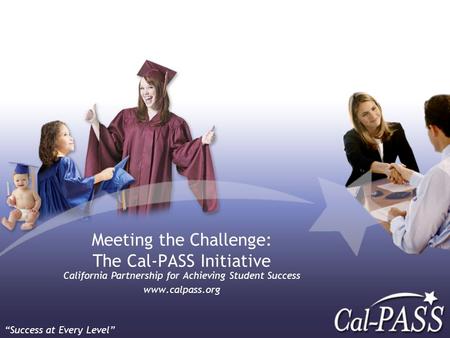 Meeting the Challenge:
The Cal-PASS Initiative
California Partnership for Achieving Student Success
www.calpass.org

"Success at Every Level"

Cal-PASS